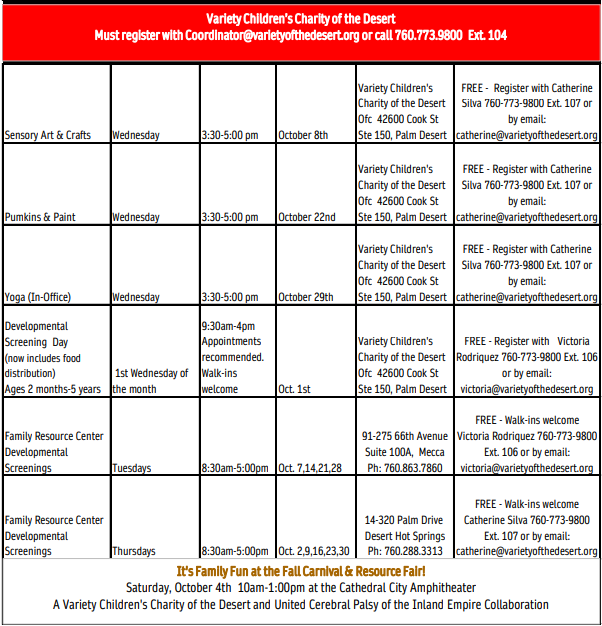 Variety Children's Charity of the Desert
Must register with Coordinator@varietyofthedesert.org or call 760.773.9800 Ext. 104

| | | | | | |
|---|---|---|---|---|---|
| Sensory Art & Crafts | Wednesday | 3:30-5:00 pm | October 8th | Variety Children's Charity of the Desert Ofc 42600 Cook St Ste 150, Palm Desert | FREE - Register with Catherine Silva 760-773-9800 Ext. 107 or by email: catherine@varietyofthedesert.org |
| Pumkins & Paint | Wednesday | 3:30-5:00 pm | October 22nd | Variety Children's Charity of the Desert Ofc 42600 Cook St Ste 150, Palm Desert | FREE - Register with Catherine Silva 760-773-9800 Ext. 107 or by email: catherine@varietyofthedesert.org |
| Yoga (In-Office) | Wednesday | 3:30-5:00 pm | October 29th | Variety Children's Charity of the Desert Ofc 42600 Cook St Ste 150, Palm Desert | FREE - Register with Catherine Silva 760-773-9800 Ext. 107 or by email: catherine@varietyofthedesert.org |
| Developmental Screening Day (now includes food distribution) Ages 2 months-5 years | 1st Wednesday of the month | 9:30am-4pm Appointments recommended. Walk-ins welcome | Oct. 1st | Variety Children's Charity of the Desert Ofc 42600 Cook St Ste 150, Palm Desert | FREE - Register with Victoria Rodriquez 760-773-9800 Ext. 106 or by email: victoria@varietyofthedesert.org |
| Family Resource Center Developmental Screenings | Tuesdays | 8:30am-5:00pm | Oct. 7,14,21,28 | 91-275 66th Avenue Suite 100A, Mecca Ph: 760.863.7860 | FREE - Walk-ins welcome Victoria Rodriquez 760-773-9800 Ext. 106 or by email: victoria@varietyofthedesert.org |
| Family Resource Center Developmental Screenings | Thursdays | 8:30am-5:00pm | Oct. 2,9,16,23,30 | 14-320 Palm Drive Desert Hot Springs Ph: 760.288.3313 | FREE - Walk-ins welcome Catherine Silva 760-773-9800 Ext. 107 or by email: catherine@varietyofthedesert.org |

It's Family Fun at the Fall Carnival & Resource Fair!
Saturday, October 4th 10am-1:00pm at the Cathedral City Amphitheater
A Variety Children's Charity of the Desert and United Cerebral Palsy of the Inland Empire Collaboration